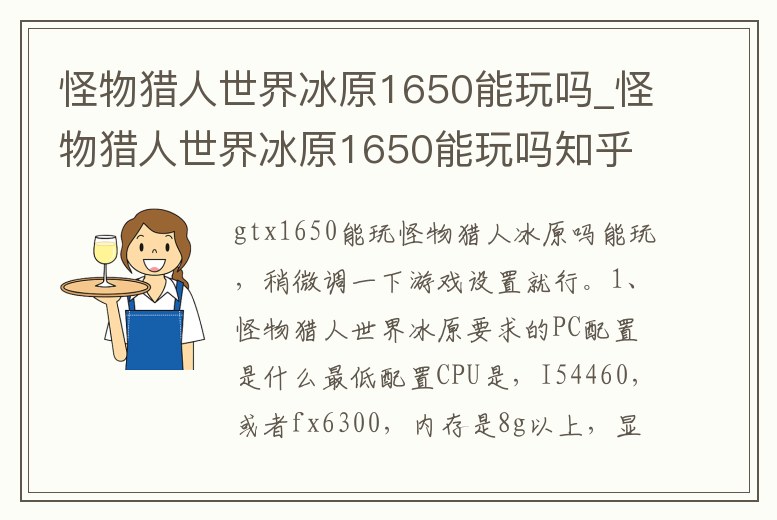 怪物猎人世界冰原1650能玩吗_怪物猎人世界冰原1650能玩吗知乎

gtx1650能玩怪物猎人冰原吗能玩，稍微调一下游戏设置就行。1、怪物猎人世界冰原要求的PC配置是什么最低配置CPU是，I54460，或者fx6300，内存是8g以上，显